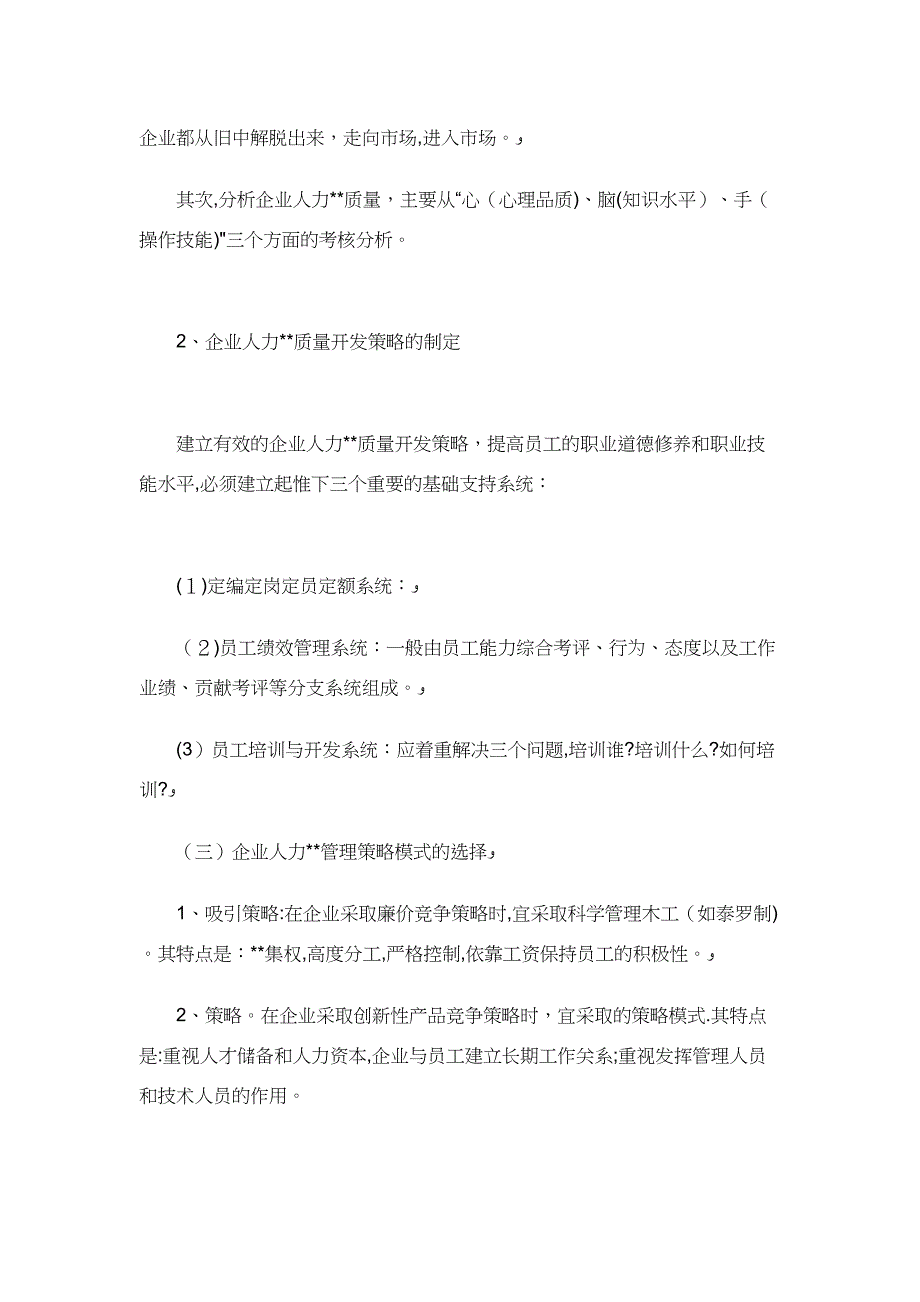 企业都从旧中解脱出来，走向市场,进入市场。

其次,分析企业人力**质量，主要从“心（心理品质)、脑(知识水平）、手（操作技能)”三个方面的考核分析。

2、企业人力**质量开发策略的制定

建立有效的企业人力**质量开发策略，提高员工的职业道德修养和职业技能水平,必须建立起惟下三个重要的基础支持系统：

(1)定编定岗定员定额系统：

（2)员工绩效管理系统：一般由员工能力综合考评、行为、态度以及工作业绩、贡献考评等分支系统组成。

(3）员工培训与开发系统：应着重解决三个问题,培训谁?培训什么?如何培训?

（三）企业人力**管理策略模式的选择

1、吸引策略:在企业采取廉价竞争策略时,宜采取科学管理木工（如泰罗制)。其特点是：**集权,高度分工,严格控制,依靠工资保持员工的积极性。

2、策略。在企业采取创新性产品竞争策略时，宜采取的策略模式.其特点是:重视人才储备和人力资本,企业与员工建立长期工作关系;重视发挥管理人员和技术人员的作用。